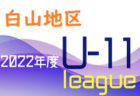 白山地区

2022年度

U-11

league